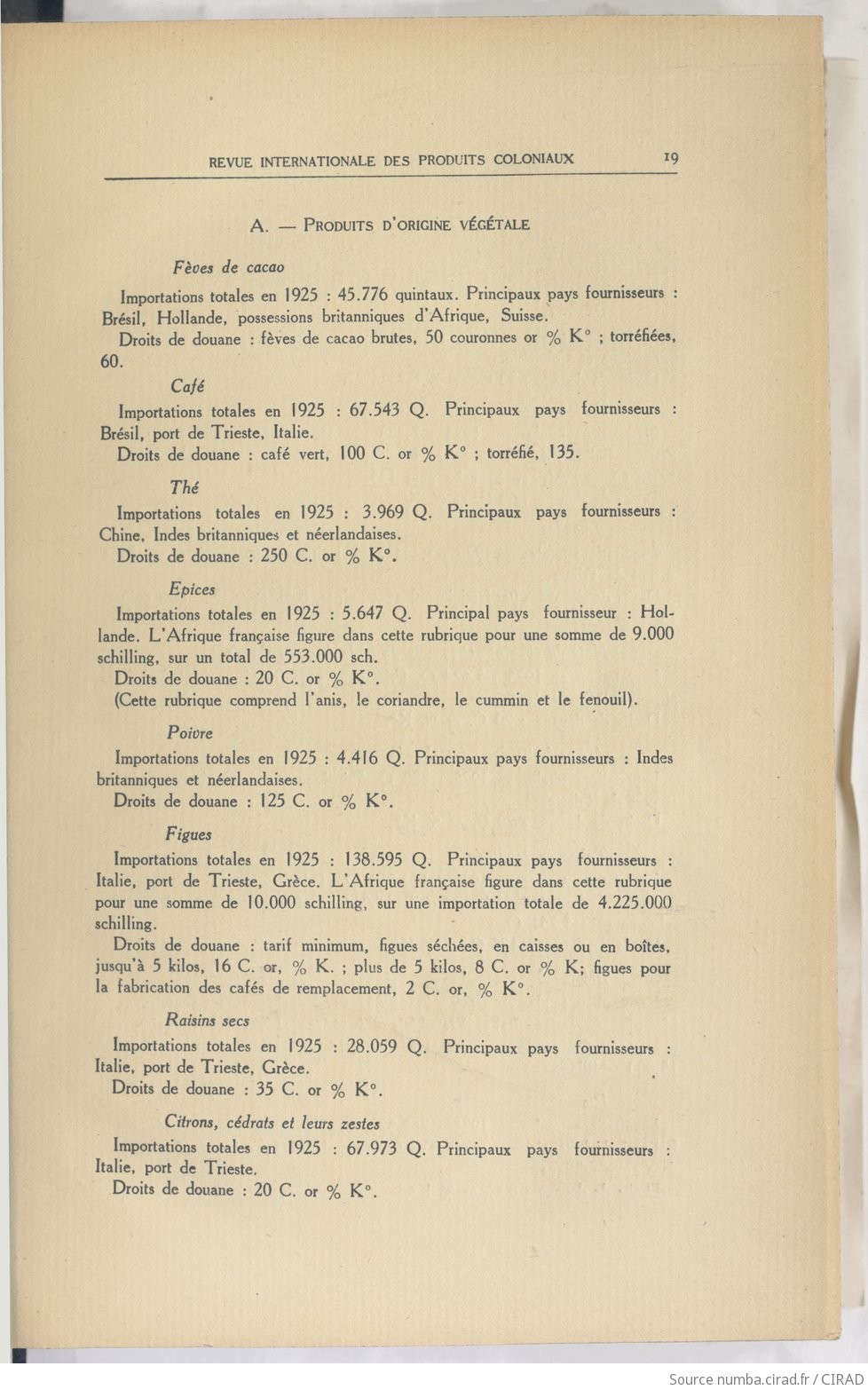 REVUE INTERNATIONALE DES PRODUITS COLONIAUX 19

A. — PRODUITS D'ORIGINE VÉGÉTALE

Fèves de cacao

Importations totales en 1925 : 45.776 quintaux. Principaux pays fournisseurs : Brésil, Hollande, possessions britanniques d'Afrique, Suisse.

Droits de douane : fèves de cacao brutes, 50 couronnes or % K° ; torréfiées, 60.

Café

Importations totales en 1925 : 67.543 Q. Principaux pays fournisseurs : Brésil, port de Trieste, Italie.

Droits de douane : café vert, 100 C. or % K° ; torréfié, 135.

Thé

Importations totales en 1925 : 3.969 Q. Principaux pays fournisseurs : Chine, Indes britanniques et néerlandaises.

Droits de douane : 250 C. or % K°.

Epices

Importations totales en 1925 : 5.647 Q. Principal pays fournisseur : Hollande. L'Afrique française figure dans cette rubrique pour une somme de 9.000 schilling, sur un total de 553.000 sch.

Droits de douane : 20 C. or % K°.

(Cette rubrique comprend l'anis, le coriandre, le cummin et le fenouil).

Poivre

Importations totales en 1925 : 4.416 Q. Principaux pays fournisseurs : Indes britanniques et néerlandaises.

Droits de douane : 125 C. or % K°.

Figues

Importations totales en 1925 : 138.595 Q. Principaux pays fournisseurs : Italie, port de Trieste, Grèce. L'Afrique française figure dans cette rubrique pour une somme de 10.000 schilling, sur une importation totale de 4.225.000 schilling.

Droits de douane : tarif minimum, figues séchées, en caisses ou en boîtes, jusqu'à 5 kilos, 16 C. or, % K. ; plus de 5 kilos, 8 C. or % K; figues pour la fabrication des cafés de remplacement, 2 C. or, % K°.

Raisins secs

Importations totales en 1925 : 28.059 Q. Principaux pays fournisseurs : Italie, port de Trieste, Grèce.

Droits de douane : 35 C. or % K°.

Citrons, cédrats et leurs zestes

Importations totales en 1925 : 67.973 Q. Principaux pays fournisseurs : Italie, port de Trieste.

Droits de douane : 20 C. or % K°.

Source numba.cirad.fr / CIRAD